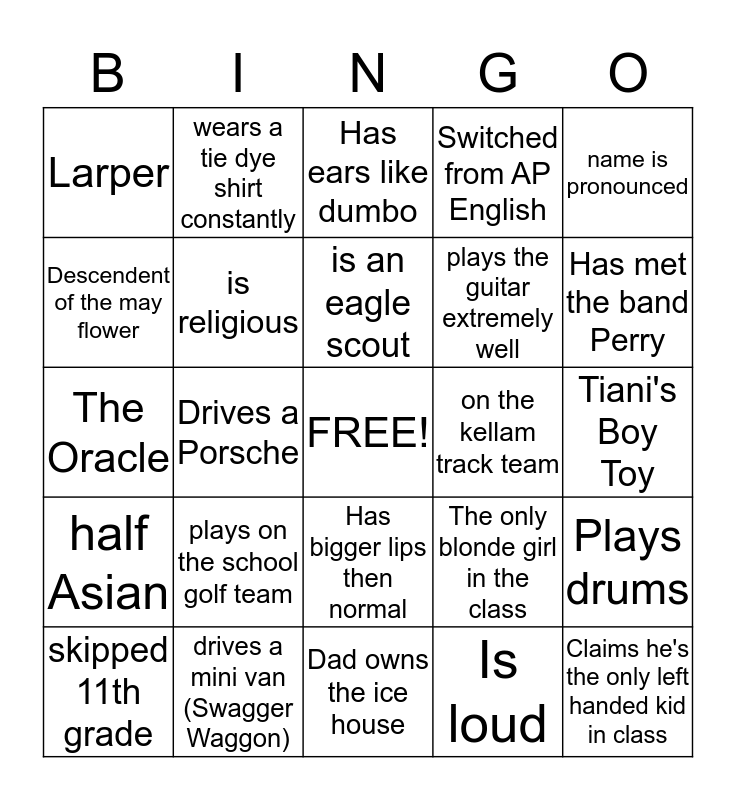 | B | I | N | G | O |
|---|---|---|---|---|
| Larper | wears a tie dye shirt constantly | Has ears like dumbo | Switched from AP English | name is pronounced |
| Descendent of the may flower | is religious | is an eagle scout | plays the guitar extremely well | Has met the band Perry |
| The Oracle | Drives a Porsche | FREE! | on the kellam track team | Tiani's Boy Toy |
| half Asian | plays on the school golf team | Has bigger lips then normal | The only blonde girl in the class | Plays drums |
| skipped 11th grade | drives a mini van (Swagger Waggon) | Dad owns the ice house | Is loud | Claims he's the only left handed kid in class |